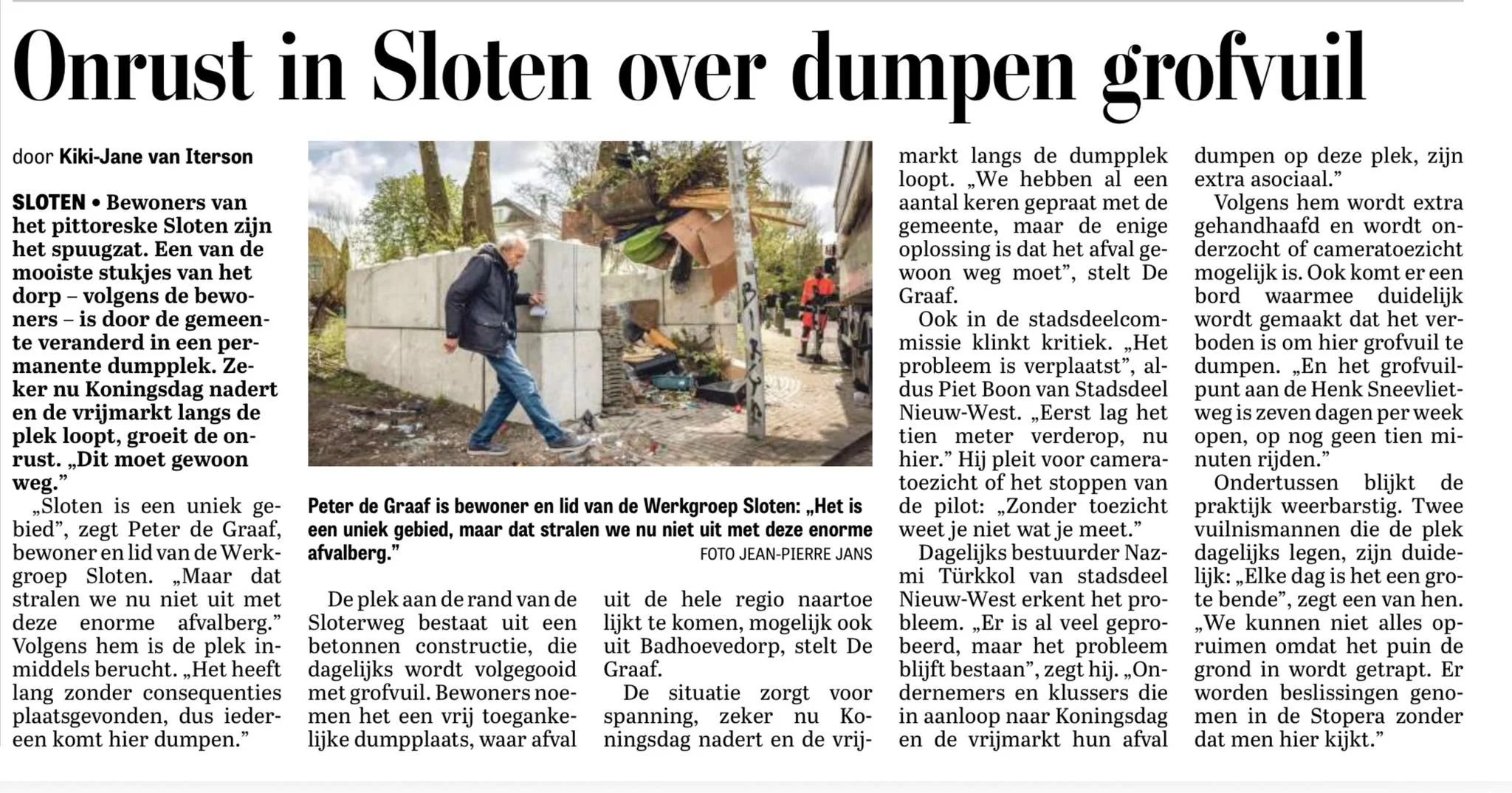 Onrust in Sloten over dumpen grofvuil

door Kiki-Jane van Iterson

SLOTEN • Bewoners van het pittoreske Sloten zijn het spuugzat. Een van de mooiste stukjes van het dorp – volgens de bewoners – is door de gemeente veranderd in een permanente dumpplek. Zeker nu Koningsdag nadert en de vrijmarkt langs de plek loopt, groeit de onrust. „Dit moet gewoon weg."

„Sloten is een uniek gebied", zegt Peter de Graaf, bewoner en lid van de Werkgroep Sloten. „Maar dat stralen we nu niet uit met deze enorme afvalberg." Volgens hem is de plek inmiddels berucht. „Het heeft lang zonder consequenties plaatsgevonden, dus iedereen komt hier dumpen."

Peter de Graaf is bewoner en lid van de Werkgroep Sloten: „Het is een uniek gebied, maar dat stralen we nu niet uit met deze enorme afvalberg."
FOTO JEAN-PIERRE JANS

De plek aan de rand van de Sloterweg bestaat uit een betonnen constructie, die dagelijks wordt volgegooid met grofvuil. Bewoners noemen het een vrij toegankelijke dumpplaats, waar afval uit de hele regio naartoe lijkt te komen, mogelijk ook uit Badhoevedorp, stelt De Graaf.

De situatie zorgt voor spanning, zeker nu Koningsdag nadert en de vrijmarkt langs de dumpplek loopt. „We hebben al een aantal keren gepraat met de gemeente, maar de enige oplossing is dat het afval gewoon weg moet", stelt De Graaf.

Ook in de stadsdeelcommissie klinkt kritiek. „Het probleem is verplaatst", aldus Piet Boon van Stadsdeel Nieuw-West. „Eerst lag het tien meter verderop, nu hier." Hij pleit voor cameratoezicht of het stoppen van de pilot: „Zonder toezicht weet je niet wat je meet."

Dagelijks bestuurder Nazmi Türkkol van stadsdeel Nieuw-West erkent het probleem. „Er is al veel geprobeerd, maar het probleem blijft bestaan", zegt hij. „Ondernemers en klussers die in aanloop naar Koningsdag en de vrijmarkt hun afval dumpen op deze plek, zijn extra asociaal."

Volgens hem wordt extra gehandhaafd en wordt onderzocht of cameratoezicht mogelijk is. Ook komt er een bord waarmee duidelijk wordt gemaakt dat het verboden is om hier grofvuil te dumpen. „En het grofvuilpunt aan de Henk Sneevlietweg is zeven dagen per week open, op nog geen tien minuten rijden."

Ondertussen blijkt de praktijk weerbarstig. Twee vuilnismannen die de plek dagelijks legen, zijn duidelijk: „Elke dag is het een grote bende", zegt een van hen. „We kunnen niet alles opruimen omdat het puin de grond in wordt getrapt. Er worden beslissingen genomen in de Stopera zonder dat men hier kijkt."